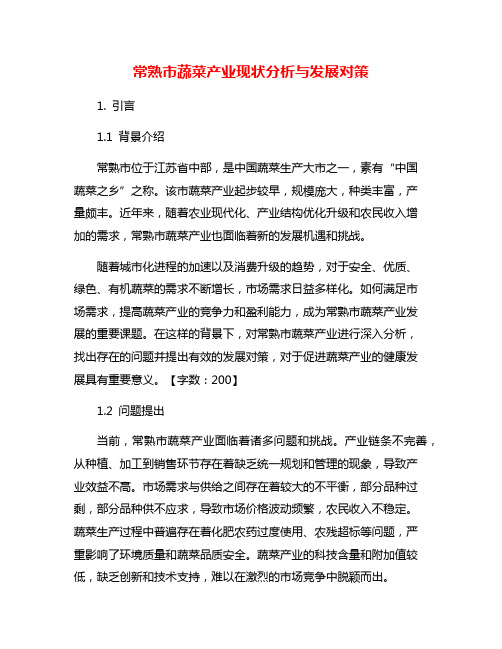 常熟市蔬菜产业现状分析与发展对策

1. 引言

1.1 背景介绍

常熟市位于江苏省中部，是中国蔬菜生产大市之一，素有“中国蔬菜之乡”之称。该市蔬菜产业起步较早，规模庞大，种类丰富，产量颇丰。近年来，随着农业现代化、产业结构优化升级和农民收入增加的需求，常熟市蔬菜产业也面临着新的发展机遇和挑战。

随着城市化进程的加速以及消费升级的趋势，对于安全、优质、绿色、有机蔬菜的需求不断增长，市场需求日益多样化。如何满足市场需求，提高蔬菜产业的竞争力和盈利能力，成为常熟市蔬菜产业发展的重要课题。在这样的背景下，对常熟市蔬菜产业进行深入分析，找出存在的问题并提出有效的发展对策，对于促进蔬菜产业的健康发展具有重要意义。【字数：200】

1.2 问题提出

当前，常熟市蔬菜产业面临着诸多问题和挑战。产业链条不完善，从种植、加工到销售环节存在着缺乏统一规划和管理的现象，导致产业效益不高。市场需求与供给之间存在着较大的不平衡，部分品种过剩，部分品种供不应求，导致市场价格波动频繁，农民收入不稳定。蔬菜生产过程中普遍存在着化肥农药过度使用、农残超标等问题，严重影响了环境质量和蔬菜品质安全。蔬菜产业的科技含量和附加值较低，缺乏创新和技术支持，难以在激烈的市场竞争中脱颖而出。